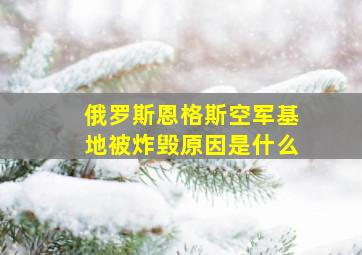 俄罗斯恩格斯空军基地被炸毁原因是什么